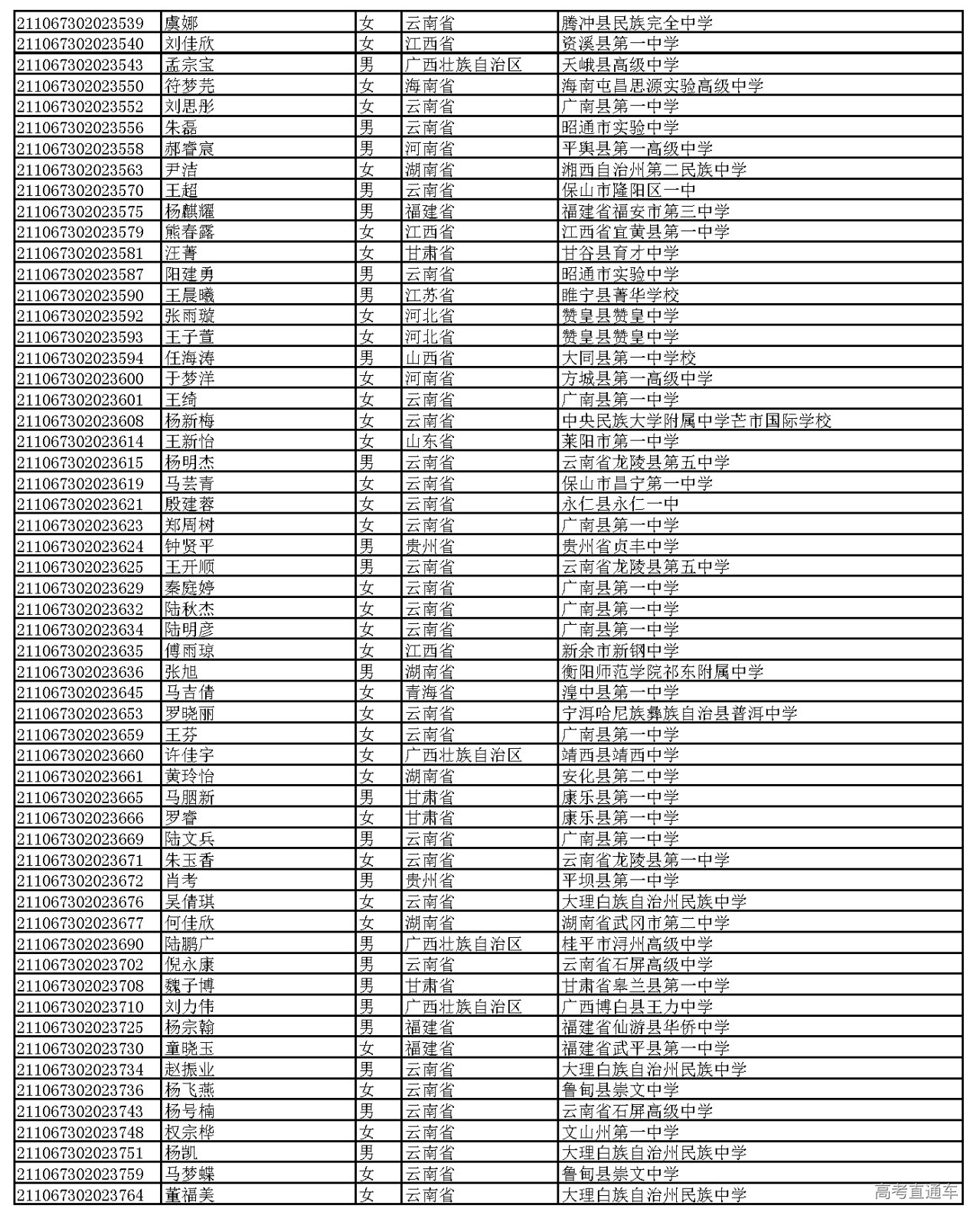 | | | | | |
|---|---|---|---|---|
| 211067302023539 | 虞娜 | 女 | 云南省 | 腾冲县民族完全中学 |
| 211067302023540 | 刘佳欣 | 女 | 江西省 | 资溪县第一中学 |
| 211067302023543 | 孟宗宝 | 男 | 广西壮族自治区 | 天峨县高级中学 |
| 211067302023550 | 符梦芫 | 女 | 海南省 | 海南屯昌思源实验高级中学 |
| 211067302023552 | 刘思彤 | 女 | 云南省 | 广南县第一中学 |
| 211067302023556 | 朱磊 | 男 | 云南省 | 昭通市实验中学 |
| 211067302023558 | 郝睿宸 | 男 | 河南省 | 平舆县第一高级中学 |
| 211067302023563 | 尹洁 | 女 | 湖南省 | 湘西自治州第二民族中学 |
| 211067302023570 | 王超 | 男 | 云南省 | 保山市隆阳区一中 |
| 211067302023575 | 杨麒耀 | 男 | 福建省 | 福建省福安市第三中学 |
| 211067302023579 | 熊春露 | 女 | 江西省 | 江西省宜黄县第一中学 |
| 211067302023581 | 汪菁 | 女 | 甘肃省 | 甘谷县育才中学 |
| 211067302023587 | 阳建勇 | 男 | 云南省 | 昭通市实验中学 |
| 211067302023590 | 王晨曦 | 男 | 江苏省 | 睢宁县菁华学校 |
| 211067302023592 | 张雨璇 | 女 | 河北省 | 赞皇县赞皇中学 |
| 211067302023593 | 王子萱 | 女 | 河北省 | 赞皇县赞皇中学 |
| 211067302023594 | 任海涛 | 男 | 山西省 | 大同县第一中学校 |
| 211067302023600 | 于梦洋 | 女 | 河南省 | 方城县第一高级中学 |
| 211067302023601 | 王绮 | 女 | 云南省 | 广南县第一中学 |
| 211067302023608 | 杨新梅 | 女 | 云南省 | 中央民族大学附属中学芒市国际学校 |
| 211067302023614 | 王新怡 | 女 | 山东省 | 莱阳市第一中学 |
| 211067302023615 | 杨明杰 | 男 | 云南省 | 云南省龙陵县第五中学 |
| 211067302023619 | 马芸青 | 女 | 云南省 | 保山市昌宁第一中学 |
| 211067302023621 | 殷建蓉 | 女 | 云南省 | 永仁县永仁一中 |
| 211067302023623 | 郑周树 | 女 | 云南省 | 广南县第一中学 |
| 211067302023624 | 钟贤平 | 男 | 贵州省 | 贵州省贞丰中学 |
| 211067302023625 | 王开顺 | 男 | 云南省 | 云南省龙陵县第五中学 |
| 211067302023629 | 秦庭婷 | 女 | 云南省 | 广南县第一中学 |
| 211067302023632 | 陆秋杰 | 女 | 云南省 | 广南县第一中学 |
| 211067302023634 | 陆明彦 | 女 | 云南省 | 广南县第一中学 |
| 211067302023635 | 傅雨琼 | 女 | 江西省 | 新余市新钢中学 |
| 211067302023636 | 张旭 | 男 | 湖南省 | 衡阳师范学院祁东附属中学 |
| 211067302023645 | 马吉倩 | 女 | 青海省 | 湟中县第一中学 |
| 211067302023653 | 罗晓丽 | 女 | 云南省 | 宁洱哈尼族彝族自治县普洱中学 |
| 211067302023659 | 王芬 | 女 | 云南省 | 广南县第一中学 |
| 211067302023660 | 许佳宇 | 女 | 广西壮族自治区 | 靖西县靖西中学 |
| 211067302023661 | 黄玲怡 | 女 | 湖南省 | 安化县第二中学 |
| 211067302023665 | 马朋新 | 男 | 甘肃省 | 康乐县第一中学 |
| 211067302023666 | 罗睿 | 女 | 甘肃省 | 康乐县第一中学 |
| 211067302023669 | 陆文兵 | 男 | 云南省 | 广南县第一中学 |
| 211067302023671 | 朱玉香 | 女 | 云南省 | 云南省龙陵县第一中学 |
| 211067302023672 | 肖考 | 男 | 贵州省 | 平坝县第一中学 |
| 211067302023676 | 吴倩琪 | 女 | 云南省 | 大理白族自治州民族中学 |
| 211067302023677 | 何佳欣 | 女 | 湖南省 | 湖南省武冈市第二中学 |
| 211067302023690 | 陆鹏广 | 男 | 广西壮族自治区 | 桂平市浔州高级中学 |
| 211067302023702 | 倪永康 | 男 | 云南省 | 云南省石屏高级中学 |
| 211067302023708 | 魏子博 | 男 | 甘肃省 | 甘肃省皋兰县第一中学 |
| 211067302023710 | 刘力伟 | 男 | 广西壮族自治区 | 广西博白县王力中学 |
| 211067302023725 | 杨宗翰 | 男 | 福建省 | 福建省仙游县华侨中学 |
| 211067302023730 | 童晓玉 | 女 | 福建省 | 福建省武平县第一中学 |
| 211067302023734 | 赵振业 | 男 | 云南省 | 大理白族自治州民族中学 |
| 211067302023736 | 杨飞燕 | 女 | 云南省 | 鲁甸县崇文中学 |
| 211067302023743 | 杨号楠 | 男 | 云南省 | 云南省石屏高级中学 |
| 211067302023748 | 权宗桦 | 女 | 云南省 | 文山州第一中学 |
| 211067302023751 | 杨凯 | 男 | 云南省 | 大理白族自治州民族中学 |
| 211067302023759 | 马梦蝶 | 女 | 云南省 | 鲁甸县崇文中学 |
| 211067302023764 | 董福美 | 女 | 云南省 | 大理白族自治州民族中学 |

高考直通车